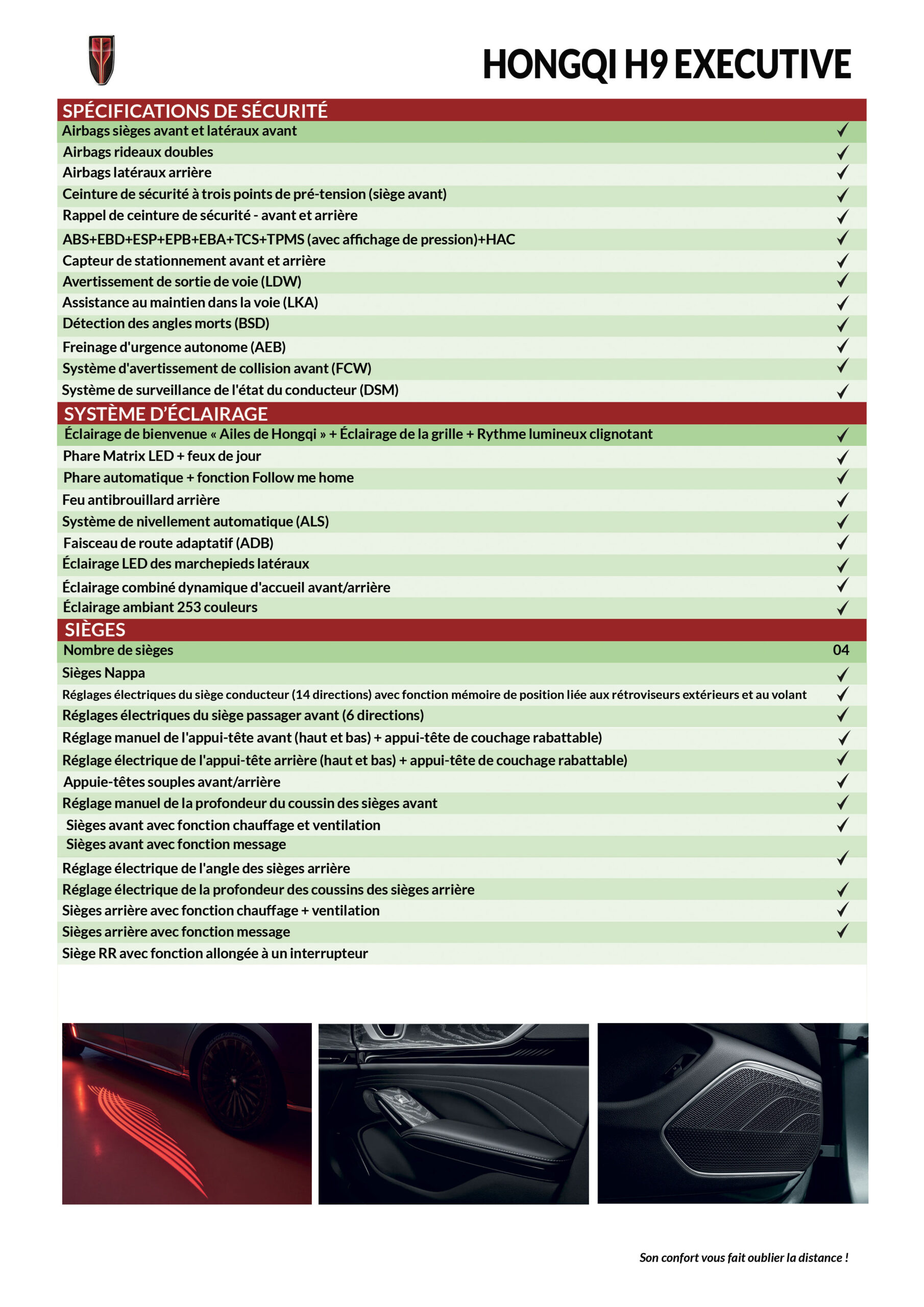 HONGQI H9 EXECUTIVE

| SPÉCIFICATIONS DE SÉCURITÉ | |
|---|---|
| Airbags sièges avant et latéraux avant | ✓ |
| Airbags rideaux doubles | ✓ |
| Airbags latéraux arrière | ✓ |
| Ceinture de sécurité à trois points de pré-tension (siège avant) | ✓ |
| Rappel de ceinture de sécurité - avant et arrière | ✓ |
| ABS+EBD+ESP+EPB+EBA+TCS+TPMS (avec affichage de pression)+HAC | ✓ |
| Capteur de stationnement avant et arrière | ✓ |
| Avertissement de sortie de voie (LDW) | ✓ |
| Assistance au maintien dans la voie (LKA) | ✓ |
| Détection des angles morts (BSD) | ✓ |
| Freinage d'urgence autonome (AEB) | ✓ |
| Système d'avertissement de collision avant (FCW) | ✓ |
| Système de surveillance de l'état du conducteur (DSM) | ✓ |
| SYSTÈME D'ÉCLAIRAGE | |
| Éclairage de bienvenue « Ailes de Hongqi » + Éclairage de la grille + Rythme lumineux clignotant | ✓ |
| Phare Matrix LED + feux de jour | ✓ |
| Phare automatique + fonction Follow me home | ✓ |
| Feu antibrouillard arrière | ✓ |
| Système de nivellement automatique (ALS) | ✓ |
| Faisceau de route adaptatif (ADB) | ✓ |
| Éclairage LED des marchepieds latéraux | ✓ |
| Éclairage combiné dynamique d'accueil avant/arrière | ✓ |
| Éclairage ambiant 253 couleurs | ✓ |
| SIÈGES | |
| Nombre de sièges | 04 |
| Sièges Nappa | ✓ |
| Réglages électriques du siège conducteur (14 directions) avec fonction mémoire de position liée aux rétroviseurs extérieurs et au volant | ✓ |
| Réglages électriques du siège passager avant (6 directions) | ✓ |
| Réglage manuel de l'appui-tête avant (haut et bas) + appui-tête de couchage rabattable) | ✓ |
| Réglage électrique de l'appui-tête arrière (haut et bas) + appui-tête de couchage rabattable) | ✓ |
| Appuie-têtes souples avant/arrière | ✓ |
| Réglage manuel de la profondeur du coussin des sièges avant | ✓ |
| Sièges avant avec fonction chauffage et ventilation | ✓ |
| Sièges avant avec fonction message | |
| Réglage électrique de l'angle des sièges arrière | ✓ |
| Réglage électrique de la profondeur des coussins des sièges arrière | ✓ |
| Sièges arrière avec fonction chauffage + ventilation | ✓ |
| Sièges arrière avec fonction message | ✓ |
| Siège RR avec fonction allongée à un interrupteur | |

Son confort vous fait oublier la distance !